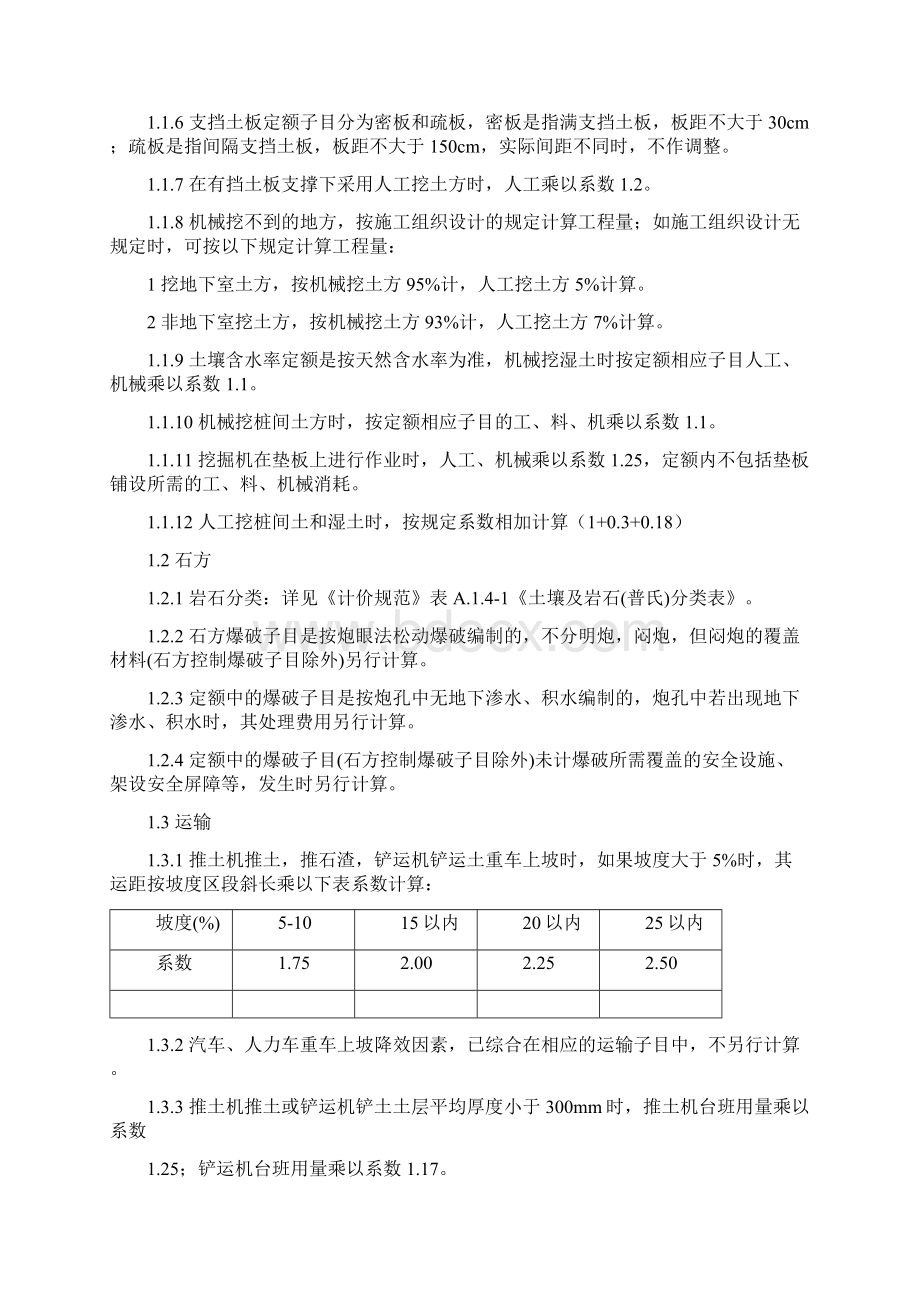 1.1.6 支挡土板定额子目分为密板和疏板，密板是指满支挡土板，板距不大于 30cm；疏板是指间隔支挡土板，板距不大于 150cm，实际间距不同时，不作调整。

1.1.7 在有挡土板支撑下采用人工挖土方时，人工乘以系数 1.2。

1.1.8 机械挖不到的地方，按施工组织设计的规定计算工程量；如施工组织设计无规定时，可按以下规定计算工程量：

1 挖地下室土方，按机械挖土方 95%计，人工挖土方 5%计算。

2 非地下室挖土方，按机械挖土方 93%计，人工挖土方 7%计算。

1.1.9 土壤含水率定额是按天然含水率为准，机械挖湿土时按定额相应子目人工、机械乘以系数 1.1。

1.1.10 机械挖桩间土方时，按定额相应子目的工、料、机乘以系数 1.1。

1.1.11 挖掘机在垫板上进行作业时，人工、机械乘以系数 1.25，定额内不包括垫板铺设所需的工、料、机械消耗。

1.1.12 人工挖桩间土和湿土时，按规定系数相加计算（1+0.3+0.18）

1.2 石方

1.2.1 岩石分类：详见《计价规范》表 A.1.4-1《土壤及岩石(普氏)分类表》。

1.2.2 石方爆破子目是按炮眼法松动爆破编制的，不分明炮，闷炮，但闷炮的覆盖材料(石方控制爆破子目除外)另行计算。

1.2.3 定额中的爆破子目是按炮孔中无地下渗水、积水编制的，炮孔中若出现地下渗水、积水时，其处理费用另行计算。

1.2.4 定额中的爆破子目(石方控制爆破子目除外)未计爆破所需覆盖的安全设施、架设安全屏障等，发生时另行计算。

1.3 运输

1.3.1 推土机推土，推石渣，铲运机铲运土重车上坡时，如果坡度大于 5%时，其运距按坡度区段斜长乘以下表系数计算：

| 坡度(%) | 5-10 | 15 以内 | 20 以内 | 25 以内 |
|---|---|---|---|---|
| 系数 | 1.75 | 2.00 | 2.25 | 2.50 |
| | | | | |

1.3.2 汽车、人力车重车上坡降效因素，已综合在相应的运输子目中，不另行计算。

1.3.3 推土机推土或铲运机铲土土层平均厚度小于 300mm 时，推土机台班用量乘以系数

1.25；铲运机台班用量乘以系数 1.17。